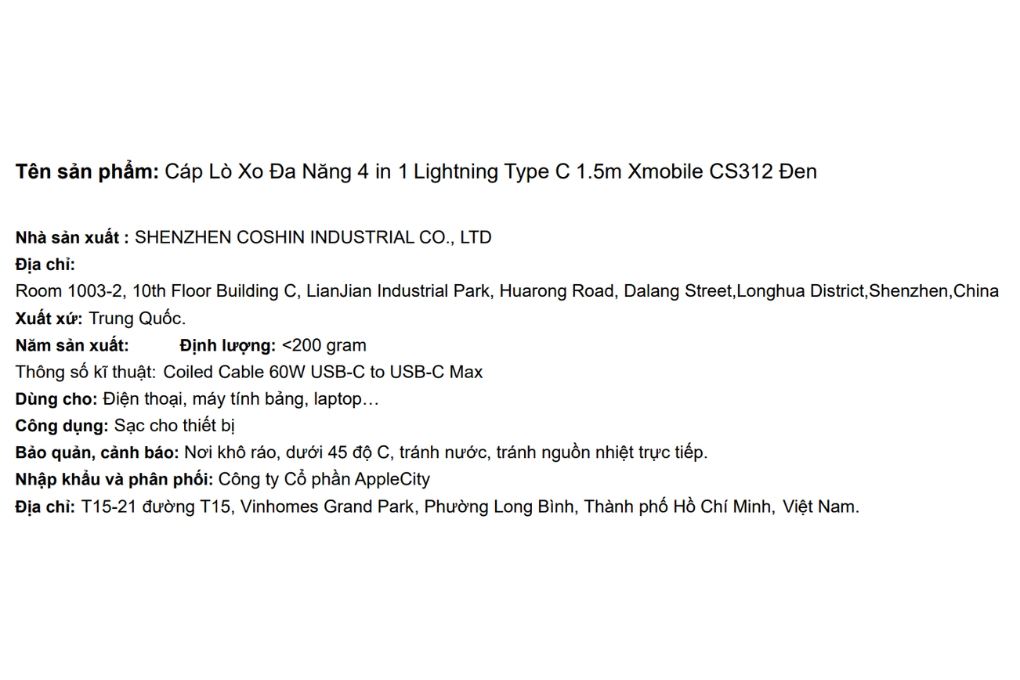 Tên sản phẩm: Cáp Lò Xo Đa Năng 4 in 1 Lightning Type C 1.5m Xmobile CS312 Đen

Nhà sản xuất : SHENZHEN COSHIN INDUSTRIAL CO., LTD
Địa chỉ:
Room 1003-2, 10th Floor Building C, LianJian Industrial Park, Huarong Road, Dalang Street,Longhua District,Shenzhen,China
Xuất xứ: Trung Quốc.
Năm sản xuất: Định lượng: <200 gram
Thông số kĩ thuật: Coiled Cable 60W USB-C to USB-C Max
Dùng cho: Điện thoại, máy tính bảng, laptop…
Công dụng: Sạc cho thiết bị
Bảo quản, cảnh báo: Nơi khô ráo, dưới 45 độ C, tránh nước, tránh nguồn nhiệt trực tiếp.
Nhập khẩu và phân phối: Công ty Cổ phần AppleCity
Địa chỉ: T15-21 đường T15, Vinhomes Grand Park, Phường Long Bình, Thành phố Hồ Chí Minh, Việt Nam.